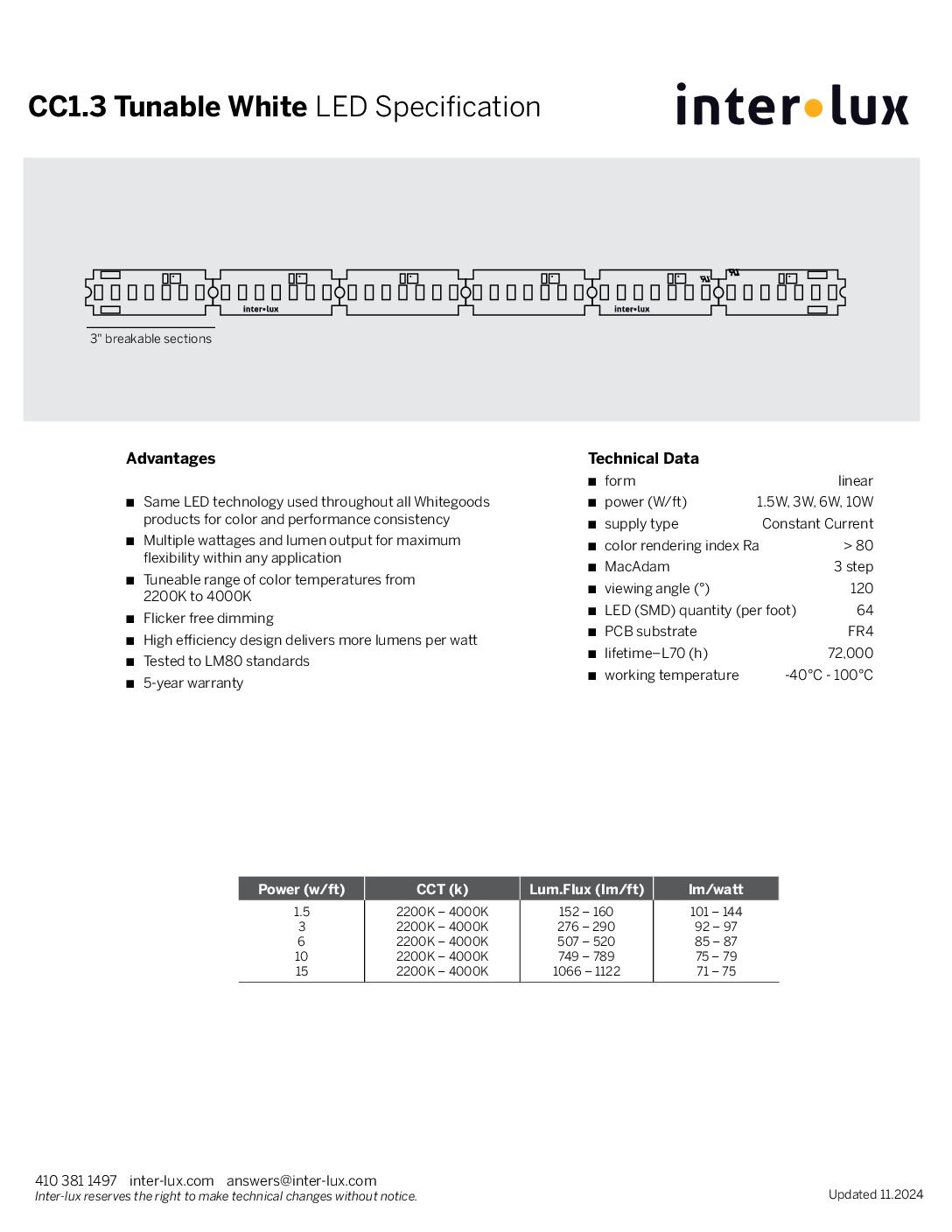 CC1.3 Tunable White LED Specification

inter•lux

inter•lux

inter•lux

3" breakable sections

Advantages

■ Same LED technology used throughout all Whitegoods products for color and performance consistency
■ Multiple wattages and lumen output for maximum flexibility within any application
■ Tuneable range of color temperatures from 2200K to 4000K
■ Flicker free dimming
■ High efficiency design delivers more lumens per watt
■ Tested to LM80 standards
■ 5-year warranty

Technical Data

■ form linear
■ power (W/ft) 1.5W, 3W, 6W, 10W
■ supply type Constant Current
■ color rendering index Ra > 80
■ MacAdam 3 step
■ viewing angle (°) 120
■ LED (SMD) quantity (per foot) 64
■ PCB substrate FR4
■ lifetime–L70 (h) 72,000
■ working temperature -40°C - 100°C

| Power (w/ft) | CCT (k) | Lum.Flux (lm/ft) | lm/watt |
|---|---|---|---|
| 1.5 | 2200K – 4000K | 152 – 160 | 101 – 144 |
| 3 | 2200K – 4000K | 276 – 290 | 92 – 97 |
| 6 | 2200K – 4000K | 507 – 520 | 85 – 87 |
| 10 | 2200K – 4000K | 749 – 789 | 75 – 79 |
| 15 | 2200K – 4000K | 1066 – 1122 | 71 – 75 |

410 381 1497 inter-lux.com answers@inter-lux.com
Inter-lux reserves the right to make technical changes without notice.

Updated 11.2024